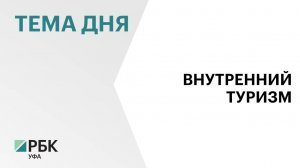 ТЕМА ДНЯ

ВНУТРЕННИЙ ТУРИЗМ

РБК
УФА